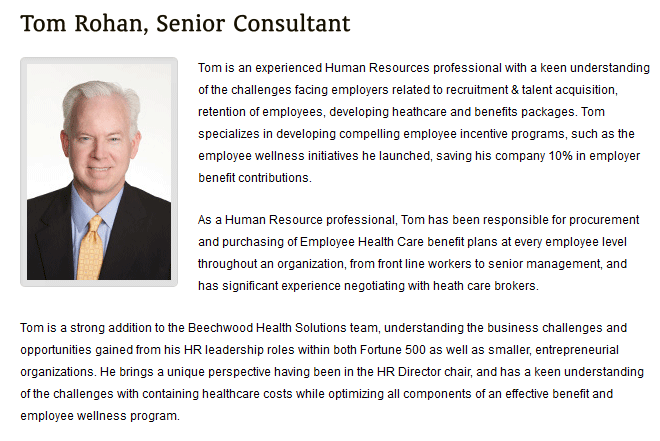 Tom Rohan, Senior Consultant

Tom is an experienced Human Resources professional with a keen understanding of the challenges facing employers related to recruitment & talent acquisition, retention of employees, developing heathcare and benefits packages. Tom specializes in developing compelling employee incentive programs, such as the employee wellness initiatives he launched, saving his company 10% in employer benefit contributions.

As a Human Resource professional, Tom has been responsible for procurement and purchasing of Employee Health Care benefit plans at every employee level throughout an organization, from front line workers to senior management, and has significant experience negotiating with heath care brokers.

Tom is a strong addition to the Beechwood Health Solutions team, understanding the business challenges and opportunities gained from his HR leadership roles within both Fortune 500 as well as smaller, entrepreneurial organizations. He brings a unique perspective having been in the HR Director chair, and has a keen understanding of the challenges with containing healthcare costs while optimizing all components of an effective benefit and employee wellness program.